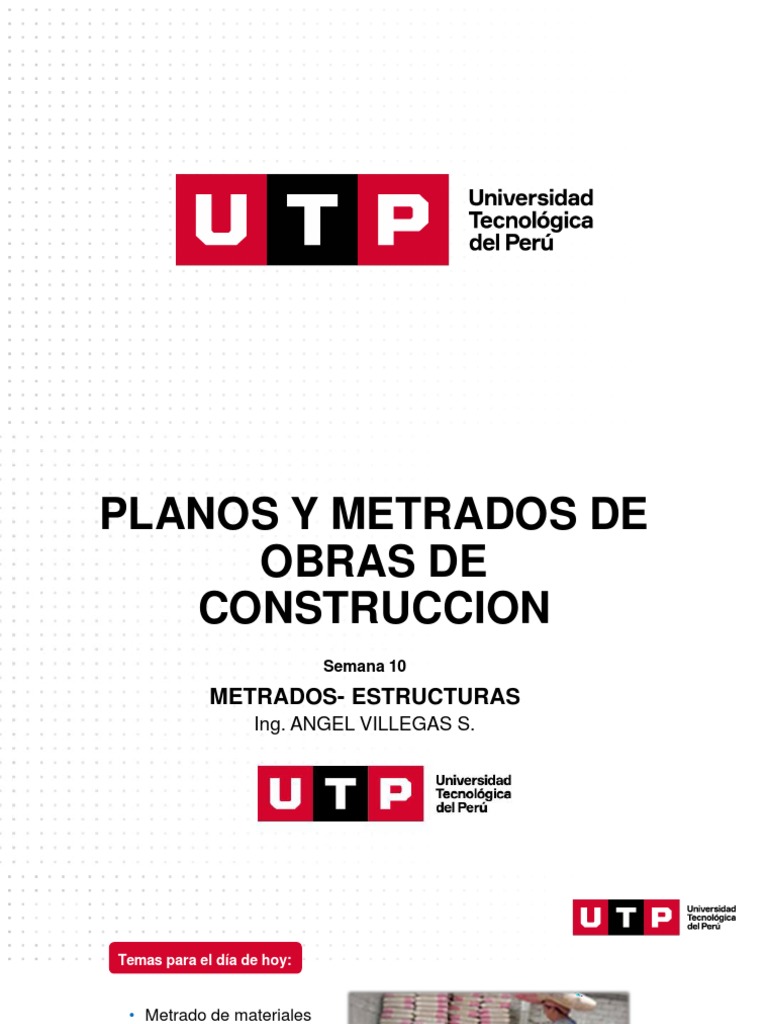 UTP Universidad Tecnológica del Perú

PLANOS Y METRADOS DE OBRAS DE CONSTRUCCION

Semana 10

METRADOS- ESTRUCTURAS

Ing. ANGEL VILLEGAS S.

UTP Universidad Tecnológica del Perú

UTP Universidad Tecnológica del Perú

Temas para el día de hoy:

• Metrado de materiales